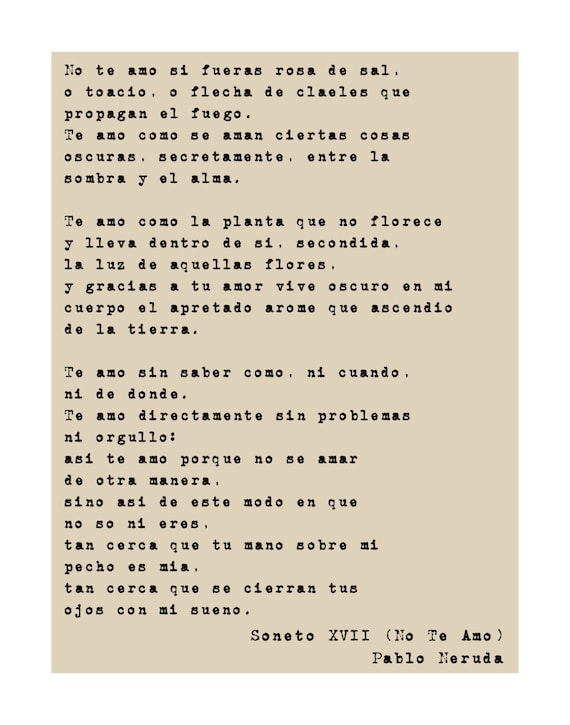 No te amo si fueras rosa de sal,
o toacio, o flecha de claeles que
propagan el fuego.
Te amo como se aman ciertas cosas
oscuras, secretamente, entre la
sombra y el alma.

Te amo como la planta que no florece
y lleva dentro de si, secondida,
la luz de aquellas flores,
y gracias a tu amor vive oscuro en mi
cuerpo el apretado arome que ascendio
de la tierra.

Te amo sin saber como, ni cuando,
ni de donde.
Te amo directamente sin problemas
ni orgullo:
asi te amo porque no se amar
de otra manera,
sino asi de este modo en que
no so ni eres,
tan cerca que tu mano sobre mi
pecho es mia,
tan cerca que se cierran tus
ojos con mi sueno.

Soneto XVII (No Te Amo)
Pablo Neruda